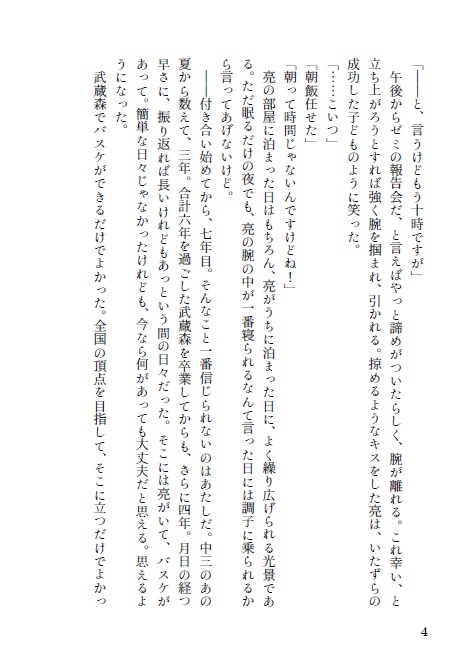 「——と、言うけどもう十時ですが」

午後からゼミの報告会だ、と言えばやっと諦めがついたらしく、腕が離れる。これ幸い、と立ち上がろうとすれば強く腕を掴まれ、引かれる。掠めるようなキスをした亮は、いたずらの成功した子どものように笑った。

「……こいつ」

「朝飯任せた」

「朝って時間じゃないんですけどね！」

亮の部屋に泊まった日はもちろん、亮がうちに泊まった日に、よく繰り広げられる光景である。ただ眠るだけの夜でも、亮の腕の中が一番寝られるなんて言った日には調子に乗られるから言ってあげないけど。

——付き合い始めてから、七年目。そんなこと一番信じられないのはあたしだ。中三のあの夏から数えて、三年。合計六年を過ごした武蔵森を卒業してからも、さらに四年。月日の経つ早さに、振り返れば長いけれどもあっという間の日々だった。そこには亮がいて、バスケがあって。簡単な日々じゃなかったけれども、今なら何があっても大丈夫だと思える。思えるようになった。

武蔵森でバスケができるだけでよかった。全国の頂点を目指して、そこに立つだけでよかっ

4